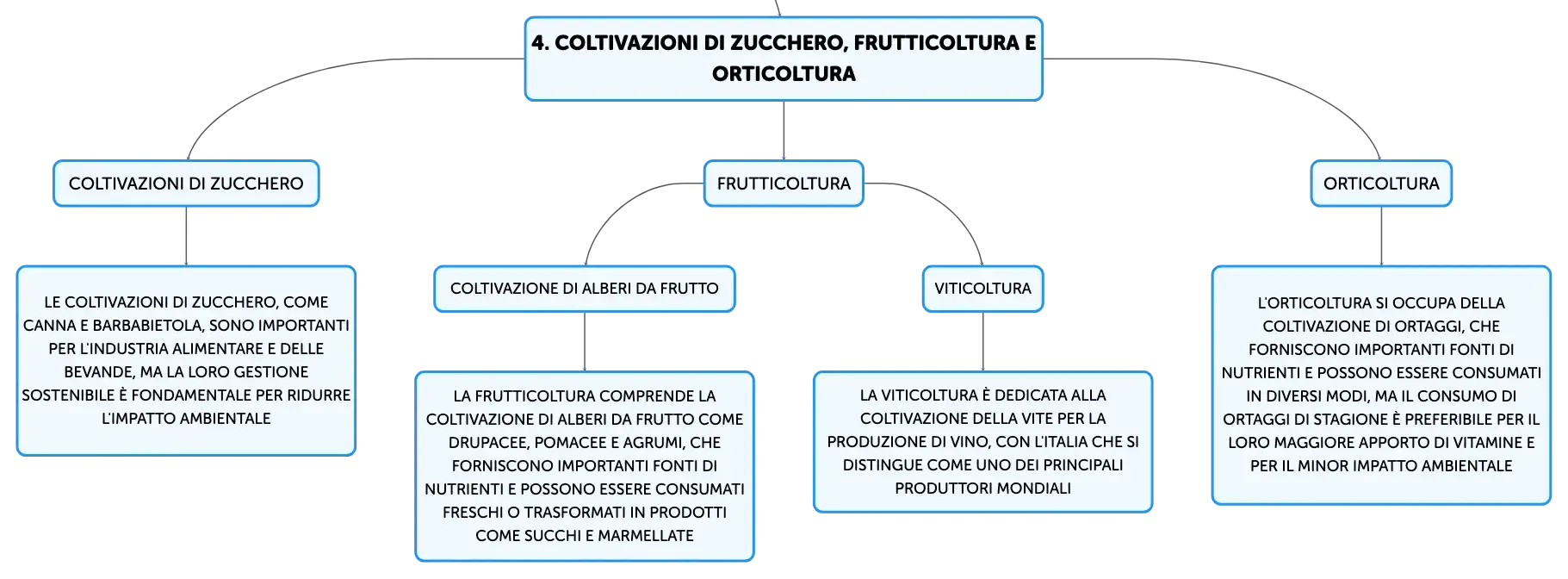 4. COLTIVAZIONI DI ZUCCHERO, FRUTTICOLTURA E ORTICOLTURA

COLTIVAZIONI DI ZUCCHERO

LE COLTIVAZIONI DI ZUCCHERO, COME CANNA E BARBABIETOLA, SONO IMPORTANTI PER L'INDUSTRIA ALIMENTARE E DELLE BEVANDE, MA LA LORO GESTIONE SOSTENIBILE È FONDAMENTALE PER RIDURRE L'IMPATTO AMBIENTALE

FRUTTICOLTURA

COLTIVAZIONE DI ALBERI DA FRUTTO

LA FRUTTICOLTURA COMPRENDE LA COLTIVAZIONE DI ALBERI DA FRUTTO COME DRUPACEE, POMACEE E AGRUMI, CHE FORNISCONO IMPORTANTI FONTI DI NUTRIENTI E POSSONO ESSERE CONSUMATI FRESCHI O TRASFORMATI IN PRODOTTI COME SUCCHI E MARMELLATE

VITICOLTURA

LA VITICOLTURA È DEDICATA ALLA COLTIVAZIONE DELLA VITE PER LA PRODUZIONE DI VINO, CON L'ITALIA CHE SI DISTINGUE COME UNO DEI PRINCIPALI PRODUTTORI MONDIALI

ORTICOLTURA

L'ORTICOLTURA SI OCCUPA DELLA COLTIVAZIONE DI ORTAGGI, CHE FORNISCONO IMPORTANTI FONTI DI NUTRIENTI E POSSONO ESSERE CONSUMATI IN DIVERSI MODI, MA IL CONSUMO DI ORTAGGI DI STAGIONE È PREFERIBILE PER IL LORO MAGGIORE APPORTO DI VITAMINE E PER IL MINOR IMPATTO AMBIENTALE